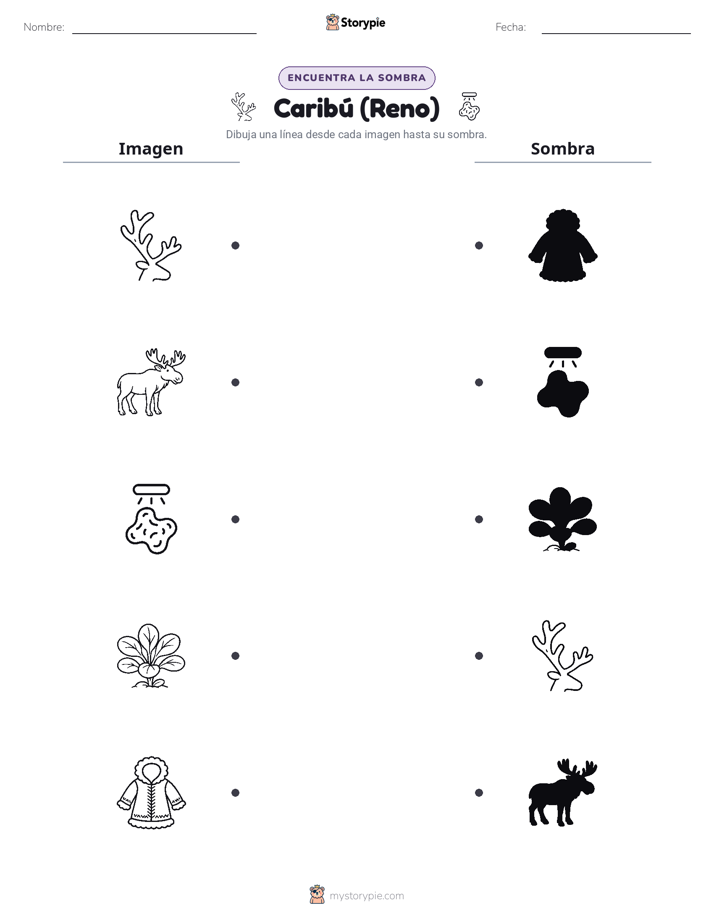 Nombre: Storypie Fecha:

ENCUENTRA LA SOMBRA

Caribú (Reno)

Dibuja una línea desde cada imagen hasta su sombra.

Imagen

Sombra

mystorypie.com